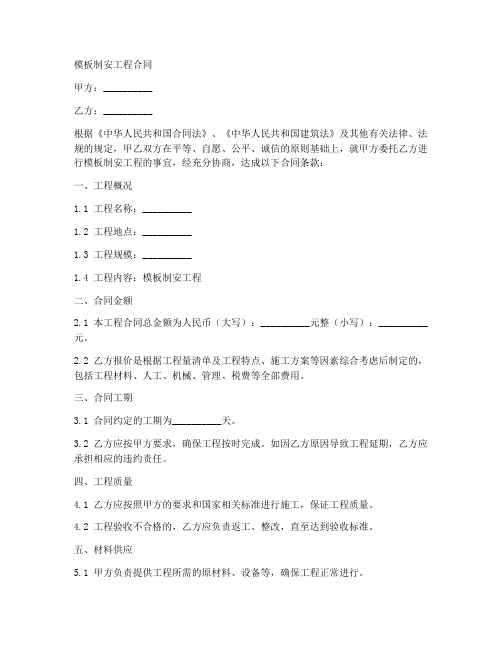 模板制安工程合同

甲方：__________

乙方：__________

根据《中华人民共和国合同法》、《中华人民共和国建筑法》及其他有关法律、法规的规定，甲乙双方在平等、自愿、公平、诚信的原则基础上，就甲方委托乙方进行模板制安工程的事宜，经充分协商，达成以下合同条款：

一、工程概况

1.1 工程名称：__________

1.2 工程地点：__________

1.3 工程规模：__________

1.4 工程内容：模板制安工程

二、合同金额

2.1 本工程合同总金额为人民币（大写）：__________元整（小写）：__________元。

2.2 乙方报价是根据工程量清单及工程特点、施工方案等因素综合考虑后制定的，包括工程材料、人工、机械、管理、税费等全部费用。

三、合同工期

3.1 合同约定的工期为__________天。

3.2 乙方应按甲方要求，确保工程按时完成。如因乙方原因导致工程延期，乙方应承担相应的违约责任。

四、工程质量

4.1 乙方应按照甲方的要求和国家相关标准进行施工，保证工程质量。

4.2 工程验收不合格的，乙方应负责返工、整改，直至达到验收标准。

五、材料供应

5.1 甲方负责提供工程所需的原材料、设备等，确保工程正常进行。